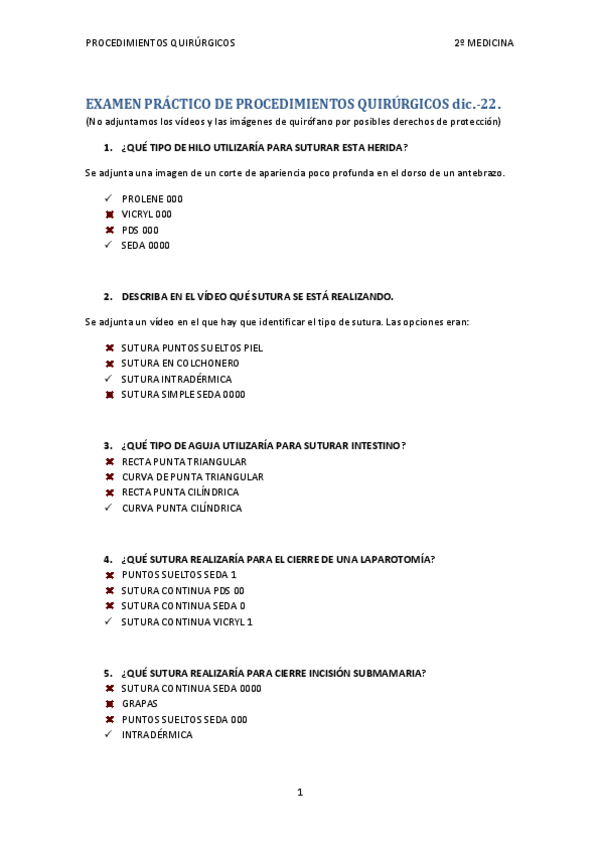 PROCEDIMIENTOS QUIRÚRGICOS 2º MEDICINA

EXAMEN PRÁCTICO DE PROCEDIMIENTOS QUIRÚRGICOS dic.-22.
(No adjuntamos los vídeos y las imágenes de quirófano por posibles derechos de protección)

1. ¿QUÉ TIPO DE HILO UTILIZARÍA PARA SUTURAR ESTA HERIDA?

Se adjunta una imagen de un corte de apariencia poco profunda en el dorso de un antebrazo.

✓ PROLENE 000
✖ VICRYL 000
✖ PDS 000
✓ SEDA 0000

2. DESCRIBA EN EL VÍDEO QUÉ SUTURA SE ESTÁ REALIZANDO.

Se adjunta un vídeo en el que hay que identificar el tipo de sutura. Las opciones eran:

✖ SUTURA PUNTOS SUELTOS PIEL
✖ SUTURA EN COLCHONERO
✓ SUTURA INTRADÉRMICA
✖ SUTURA SIMPLE SEDA 0000

3. ¿QUÉ TIPO DE AGUJA UTILIZARÍA PARA SUTURAR INTESTINO?
✖ RECTA PUNTA TRIANGULAR
✖ CURVA DE PUNTA TRIANGULAR
✖ RECTA PUNTA CILÍNDRICA
✓ CURVA PUNTA CILÍNDRICA

4. ¿QUÉ SUTURA REALIZARÍA PARA EL CIERRE DE UNA LAPAROTOMÍA?
✖ PUNTOS SUELTOS SEDA 1
✖ SUTURA CONTINUA PDS 00
✖ SUTURA CONTINUA SEDA 0
✓ SUTURA CONTINUA VICRYL 1

5. ¿QUÉ SUTURA REALIZARÍA PARA CIERRE INCISIÓN SUBMAMARIA?
✖ SUTURA CONTINUA SEDA 0000
✖ GRAPAS
✖ PUNTOS SUELTOS SEDA 000
✓ INTRADÉRMICA

1